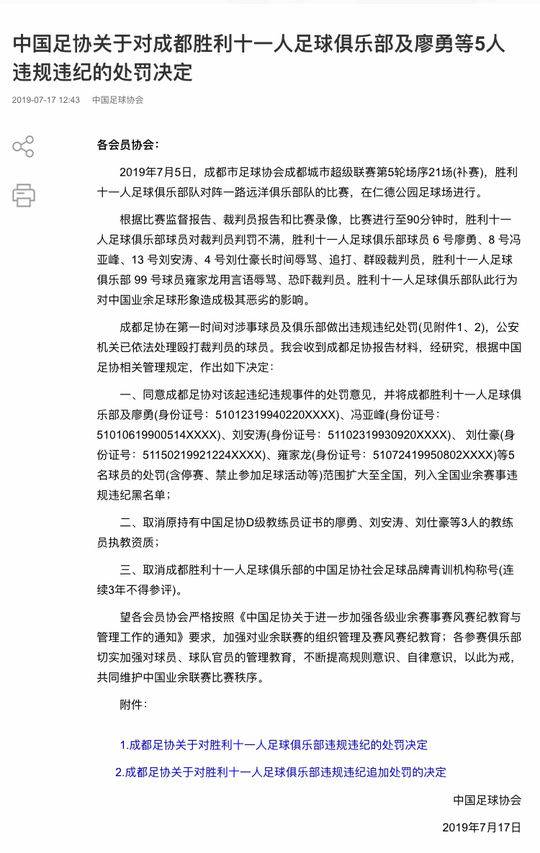 中国足协关于对成都胜利十一人足球俱乐部及廖勇等5人违规违纪的处罚决定

2019-07-17 12:43 中国足球协会

各会员协会：

2019年7月5日，成都市足球协会成都城市超级联赛第5轮场序21场(补赛)，胜利十一人足球俱乐部队对阵一路远洋俱乐部队的比赛，在仁德公园足球场进行。

根据比赛监督报告、裁判员报告和比赛录像，比赛进行至90分钟时，胜利十一人足球俱乐部球员对裁判员判罚不满，胜利十一人足球俱乐部球员 6 号廖勇、8 号冯亚峰、13 号刘安涛、4 号刘仕豪长时间辱骂、追打、群殴裁判员，胜利十一人足球俱乐部 99 号球员雍家龙用言语辱骂、恐吓裁判员。胜利十一人足球俱乐部队此行为对中国业余足球形象造成极其恶劣的影响。

成都足协在第一时间对涉事球员及俱乐部做出违规违纪处罚(见附件1、2)，公安机关已依法处理殴打裁判员的球员。我会收到成都足协报告材料，经研究，根据中国足协相关管理规定，作出如下决定：

一、同意成都足协对该起违纪违规事件的处罚意见，并将成都胜利十一人足球俱乐部及廖勇(身份证号：51012319940220XXXX)、冯亚峰(身份证号：51010619900514XXXX)、刘安涛(身份证号：51102319930920XXXX)、刘仕豪(身份证号：51150219921224XXXX)、雍家龙(身份证号：51072419950802XXXX)等5名球员的处罚(含停赛、禁止参加足球活动等)范围扩大至全国，列入全国业余赛事违规违纪黑名单；

二、取消原持有中国足协D级教练员证书的廖勇、刘安涛、刘仕豪等3人的教练员执教资质；

三、取消成都胜利十一人足球俱乐部的中国足协社会足球品牌青训机构称号(连续3年不得参评)。

望各会员协会严格按照《中国足协关于进一步加强各级业余赛事赛风赛纪教育与管理工作的通知》要求，加强对业余联赛的组织管理及赛风赛纪教育；各参赛俱乐部切实加强对球员、球队官员的管理教育，不断提高规则意识、自律意识，以此为戒，共同维护中国业余联赛比赛秩序。

附件：

1.成都足协关于对胜利十一人足球俱乐部违规违纪的处罚决定

2.成都足协关于对胜利十一人足球俱乐部违规违纪追加处罚的决定

中国足球协会

2019年7月17日